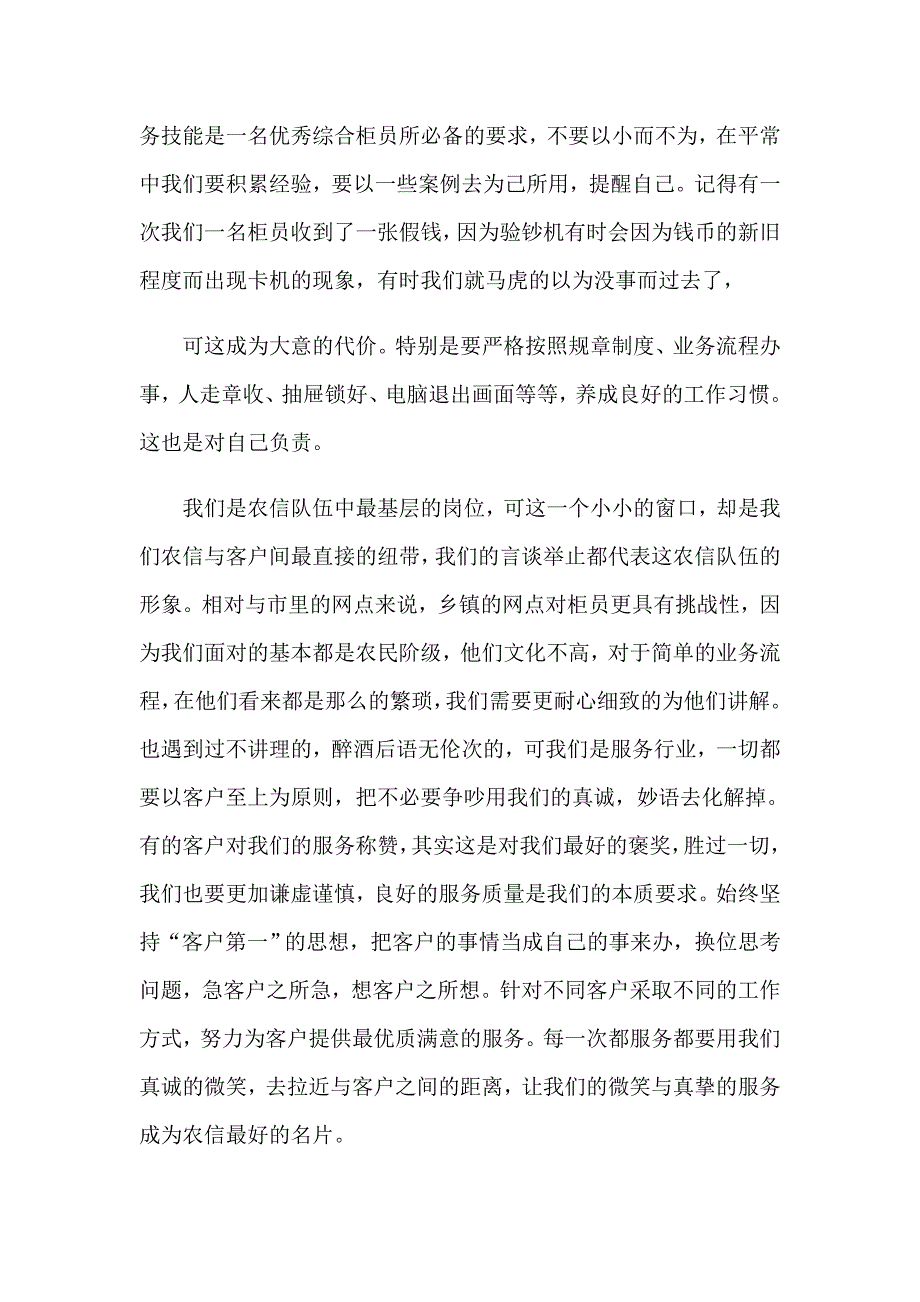 务技能是一名优秀综合柜员所必备的要求，不要以小而不为，在平常中我们要积累经验，要以一些案例去为己所用，提醒自己。记得有一次我们一名柜员收到了一张假钱，因为验钞机有时会因为钱币的新旧程度而出现卡机的现象，有时我们就马虎的以为没事而过去了，

可这成为大意的代价。特别是要严格按照规章制度、业务流程办事，人走章收、抽屉锁好、电脑退出画面等等，养成良好的工作习惯。这也是对自己负责。

我们是农信队伍中最基层的岗位，可这一个小小的窗口，却是我们农信与客户间最直接的纽带，我们的言谈举止都代表这农信队伍的形象。相对与市里的网点来说，乡镇的网点对柜员更具有挑战性，因为我们面对的基本都是农民阶级，他们文化不高，对于简单的业务流程，在他们看来都是那么的繁琐，我们需要更耐心细致的为他们讲解。也遇到过不讲理的，醉酒后语无伦次的，可我们是服务行业，一切都要以客户至上为原则，把不必要争吵用我们的真诚，妙语去化解掉。有的客户对我们的服务称赞，其实这是对我们最好的褒奖，胜过一切，我们也要更加谦虚谨慎，良好的服务质量是我们的本质要求。始终坚持“客户第一”的思想，把客户的事情当成自己的事来办，换位思考问题，急客户之所急，想客户之所想。针对不同客户采取不同的工作方式，努力为客户提供最优质满意的服务。每一次都服务都要用我们真诚的微笑，去拉近与客户之间的距离，让我们的微笑与真挚的服务成为农信最好的名片。